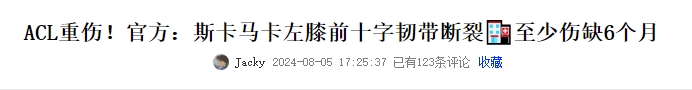 ACL重伤！官方：斯卡马卡左膝前十字韧带断裂🏥至少伤缺6个月

Jacky 2024-08-05 17:25:37 已有123条评论 收藏